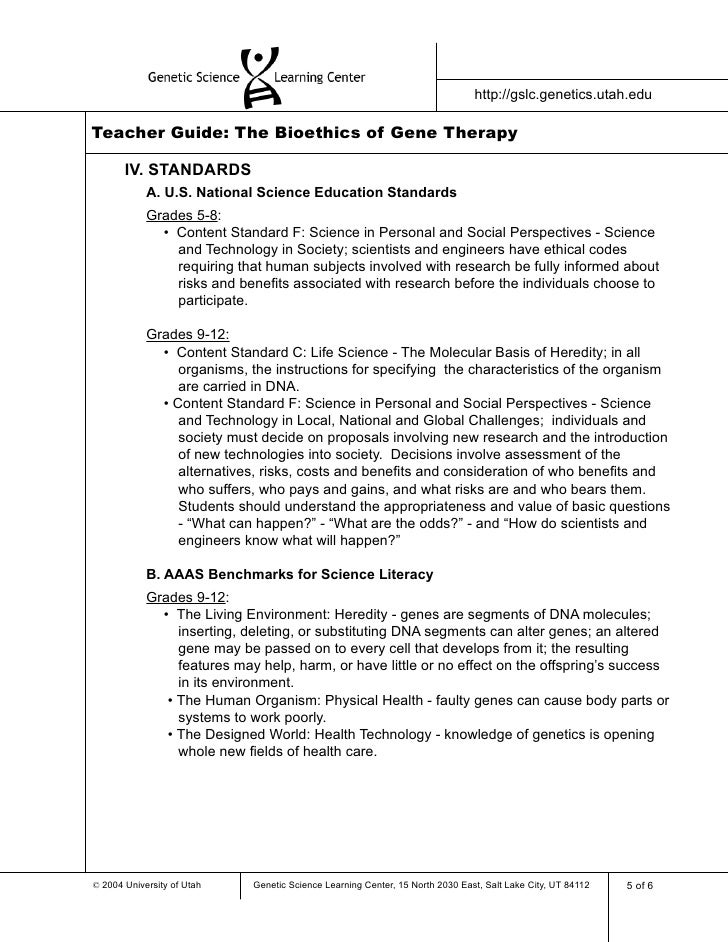 Genetic Science Learning Center

http://gslc.genetics.utah.edu

Teacher Guide: The Bioethics of Gene Therapy

IV. STANDARDS

A. U.S. National Science Education Standards

Grades 5-8:

• Content Standard F: Science in Personal and Social Perspectives - Science and Technology in Society; scientists and engineers have ethical codes requiring that human subjects involved with research be fully informed about risks and benefits associated with research before the individuals choose to participate.

Grades 9-12:

• Content Standard C: Life Science - The Molecular Basis of Heredity; in all organisms, the instructions for specifying the characteristics of the organism are carried in DNA.

• Content Standard F: Science in Personal and Social Perspectives - Science and Technology in Local, National and Global Challenges; individuals and society must decide on proposals involving new research and the introduction of new technologies into society. Decisions involve assessment of the alternatives, risks, costs and benefits and consideration of who benefits and who suffers, who pays and gains, and what risks are and who bears them. Students should understand the appropriateness and value of basic questions - “What can happen?” - “What are the odds?” - and “How do scientists and engineers know what will happen?”

B. AAAS Benchmarks for Science Literacy

Grades 9-12:

• The Living Environment: Heredity - genes are segments of DNA molecules; inserting, deleting, or substituting DNA segments can alter genes; an altered gene may be passed on to every cell that develops from it; the resulting features may help, harm, or have little or no effect on the offspring’s success in its environment.

• The Human Organism: Physical Health - faulty genes can cause body parts or systems to work poorly.

• The Designed World: Health Technology - knowledge of genetics is opening whole new fields of health care.

© 2004 University of Utah

Genetic Science Learning Center, 15 North 2030 East, Salt Lake City, UT 84112

5 of 6